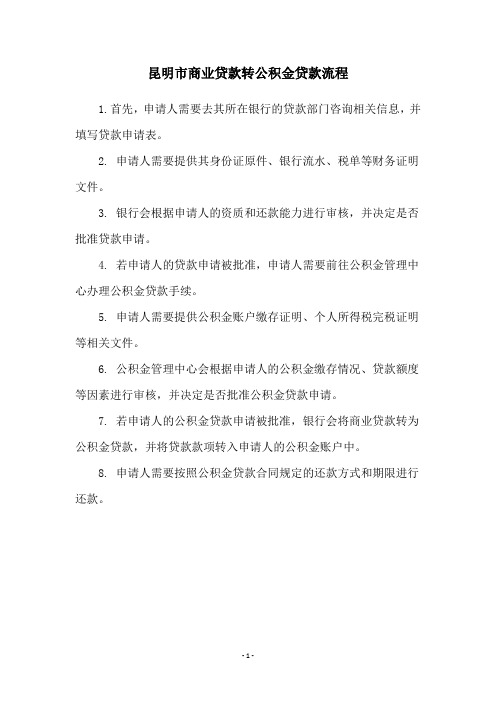 昆明市商业贷款转公积金贷款流程

1.首先，申请人需要去其所在银行的贷款部门咨询相关信息，并填写贷款申请表。

2. 申请人需要提供其身份证原件、银行流水、税单等财务证明文件。

3. 银行会根据申请人的资质和还款能力进行审核，并决定是否批准贷款申请。

4. 若申请人的贷款申请被批准，申请人需要前往公积金管理中心办理公积金贷款手续。

5. 申请人需要提供公积金账户缴存证明、个人所得税完税证明等相关文件。

6. 公积金管理中心会根据申请人的公积金缴存情况、贷款额度等因素进行审核，并决定是否批准公积金贷款申请。

7. 若申请人的公积金贷款申请被批准，银行会将商业贷款转为公积金贷款，并将贷款款项转入申请人的公积金账户中。

8. 申请人需要按照公积金贷款合同规定的还款方式和期限进行还款。

- 1 -